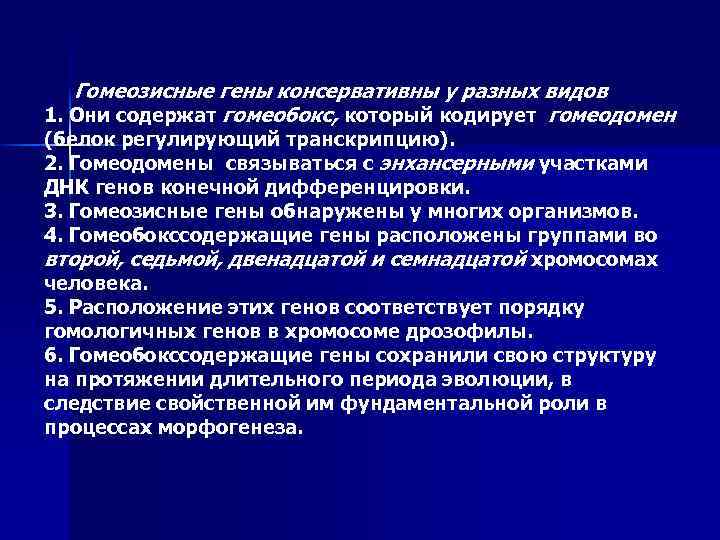 Гомеозисные гены консервативны у разных видов
1. Они содержат гомеобокс, который кодирует гомеодомен (белок регулирующий транскрипцию).
2. Гомеодомены связываться с энхансерными участками ДНК генов конечной дифференцировки.
3. Гомеозисные гены обнаружены у многих организмов.
4. Гомеобокссодержащие гены расположены группами во второй, седьмой, двенадцатой и семнадцатой хромосомах человека.
5. Расположение этих генов соответствует порядку гомологичных генов в хромосоме дрозофилы.
6. Гомеобокссодержащие гены сохранили свою структуру на протяжении длительного периода эволюции, в следствие свойственной им фундаментальной роли в процессах морфогенеза.